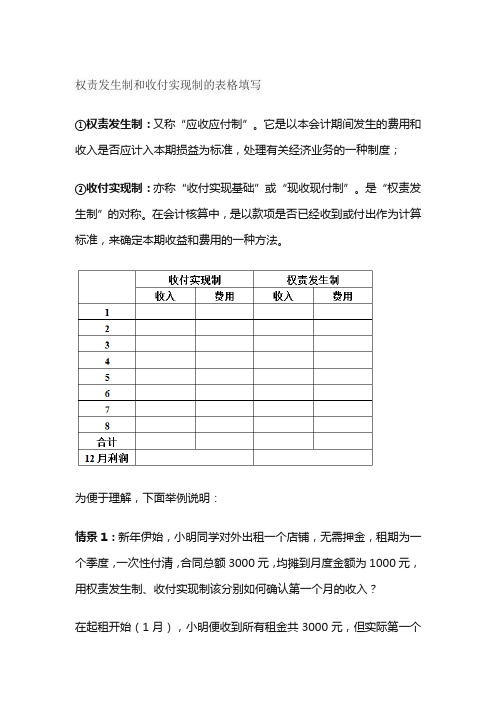 权责发生制和收付实现制的表格填写

①权责发生制：又称“应收应付制”。它是以本会计期间发生的费用和收入是否应计入本期损益为标准，处理有关经济业务的一种制度；

②收付实现制：亦称“收付实现基础”或“现收现付制”。是“权责发生制”的对称。在会计核算中，是以款项是否已经收到或付出作为计算标准，来确定本期收益和费用的一种方法。

| | 收付实现制 | | 权责发生制 | |
|---|---|---|---|---|
| | 收入 | 费用 | 收入 | 费用 |
| 1 | | | | |
| 2 | | | | |
| 3 | | | | |
| 4 | | | | |
| 5 | | | | |
| 6 | | | | |
| 7 | | | | |
| 8 | | | | |
| 合计 | | | | |
| 12月利润 | | | | |

为便于理解，下面举例说明：

情景 1：新年伊始，小明同学对外出租一个店铺，无需押金，租期为一个季度，一次性付清，合同总额 3000 元，均摊到月度金额为 1000 元，用权责发生制、收付实现制该分别如何确认第一个月的收入？

在起租开始（1 月），小明便收到所有租金共 3000 元，但实际第一个